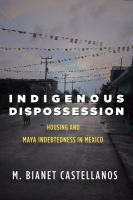 INDIGENOUS DISPOSSESSION

HOUSING AND MAYA INDEBTEDNESS IN MEXICO

M. BIANET CASTELLANOS